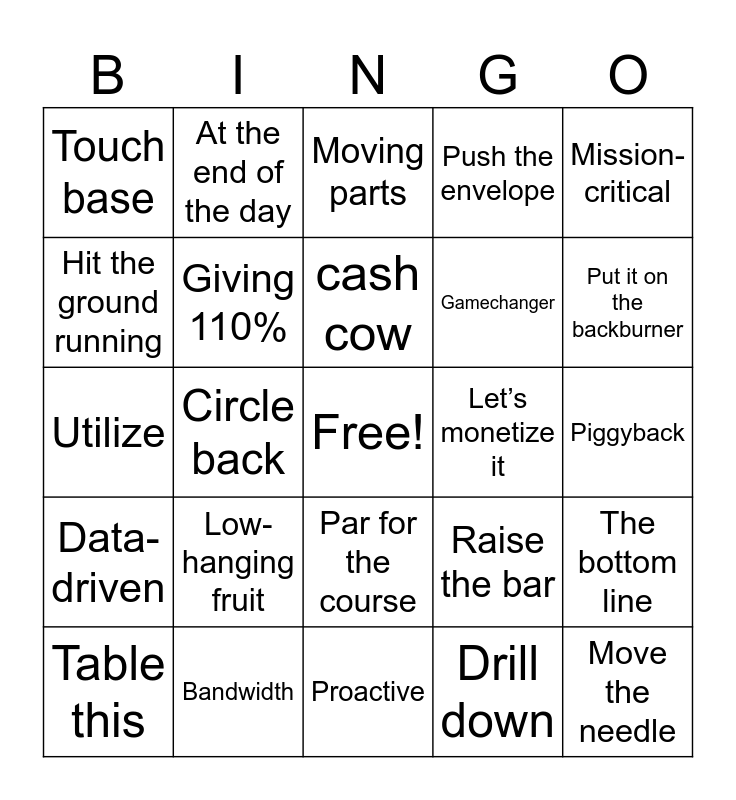 | B | I | N | G | O |
|---|---|---|---|---|
| Touch base | At the end of the day | Moving parts | Push the envelope | Mission-critical |
| Hit the ground running | Giving 110% | cash cow | Gamechanger | Put it on the backburner |
| Utilize | Circle back | Free! | Let's monetize it | Piggyback |
| Data-driven | Low-hanging fruit | Par for the course | Raise the bar | The bottom line |
| Table this | Bandwidth | Proactive | Drill down | Move the needle |